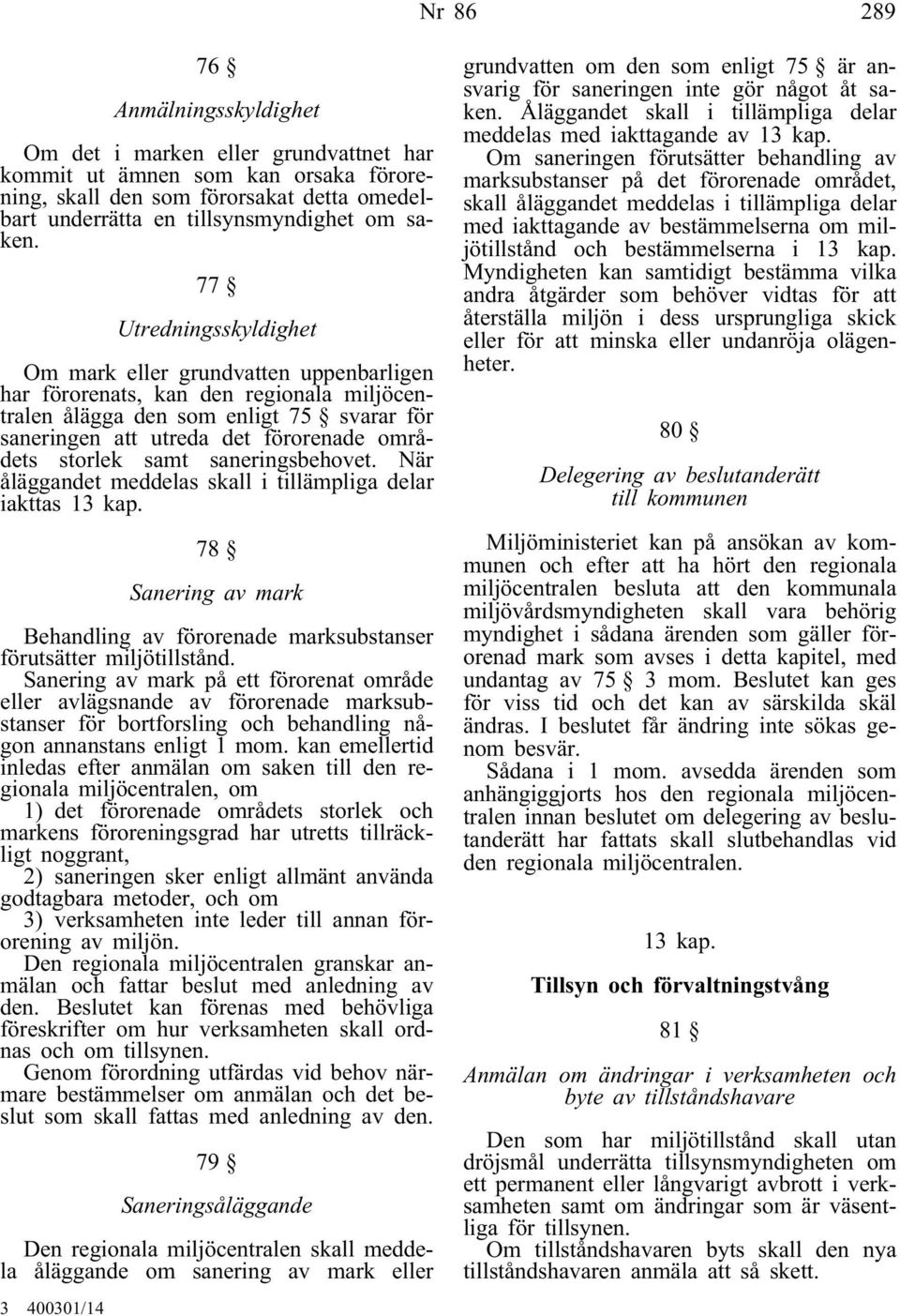 Nr 86

289

76 §

Anmälningsskyldighet

Om det i marken eller grundvattnet har kommit ut ämnen som kan orsaka förorening, skall den som förorsakat detta omedelbart underrätta en tillsynsmyndighet om saken.

77 §

Utredningsskyldighet

Om mark eller grundvatten uppenbarligen har förorenats, kan den regionala miljöcentralen ålägga den som enligt 75 § svarar för saneringen att utreda det förorenade områdets storlek samt saneringsbehovet. När åläggandet meddelas skall i tillämpliga delar iakttas 13 kap.

78 §

Sanering av mark

Behandling av förorenade marksubstanser förutsätter miljötillstånd.

Sanering av mark på ett förorenat område eller avlägsnande av förorenade marksubstanser för bortforsling och behandling någon annanstans enligt 1 mom. kan emellertid inledas efter anmälan om saken till den regionala miljöcentralen, om

1) det förorenade områdets storlek och markens föroreningsgrad har utretts tillräckligt noggrant,

2) saneringen sker enligt allmänt använda godtagbara metoder, och om

3) verksamheten inte leder till annan förorening av miljön.

Den regionala miljöcentralen granskar anmälan och fattar beslut med anledning av den. Beslutet kan förenas med behövliga föreskrifter om hur verksamheten skall ordnas och om tillsynen.

Genom förordning utfärdas vid behov närmare bestämmelser om anmälan och det beslut som skall fattas med anledning av den.

79 §

Saneringsåläggande

Den regionala miljöcentralen skall meddela åläggande om sanering av mark eller grundvatten om den som enligt 75 § är ansvarig för saneringen inte gör något åt saken. Åläggandet skall i tillämpliga delar meddelas med iakttagande av 13 kap.

Om saneringen förutsätter behandling av marksubstanser på det förorenade området, skall åläggandet meddelas i tillämpliga delar med iakttagande av bestämmelserna om miljötillstånd och bestämmelserna i 13 kap. Myndigheten kan samtidigt bestämma vilka andra åtgärder som behöver vidtas för att återställa miljön i dess ursprungliga skick eller för att minska eller undanröja olägenheter.

80 §

Delegering av beslutanderätt till kommunen

Miljöministeriet kan på ansökan av kommunen och efter att ha hört den regionala miljöcentralen besluta att den kommunala miljövårdsmyndigheten skall vara behörig myndighet i sådana ärenden som gäller förorenad mark som avses i detta kapitel, med undantag av 75 § 3 mom. Beslutet kan ges för viss tid och det kan av särskilda skäl ändras. I beslutet får ändring inte sökas genom besvär.

Sådana i 1 mom. avsedda ärenden som anhängiggjorts hos den regionala miljöcentralen innan beslutet om delegering av beslutanderätt har fattats skall slutbehandlas vid den regionala miljöcentralen.

13 kap.

Tillsyn och förvaltningstvång

81 §

Anmälan om ändringar i verksamheten och byte av tillståndshavare

Den som har miljötillstånd skall utan dröjsmål underrätta tillsynsmyndigheten om ett permanent eller långvarigt avbrott i verksamheten samt om ändringar som är väsentliga för tillsynen.

Om tillståndshavaren byts skall den nya tillståndshavaren anmäla att så skett.

3 400301/14